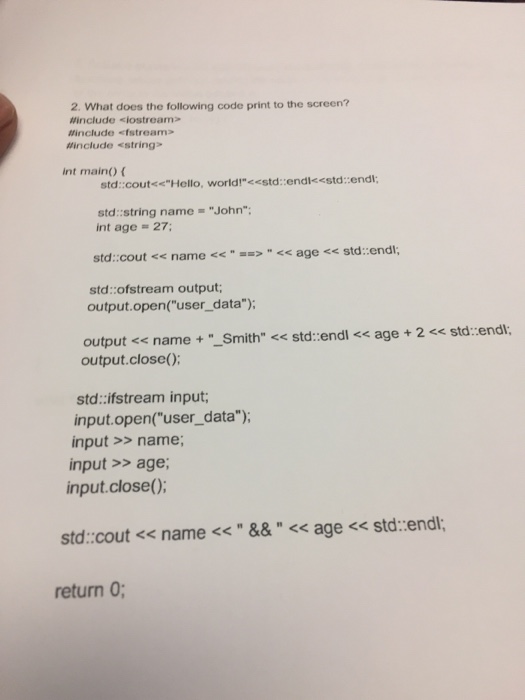 2. What does the following code print to the screen?
#include <iostream>
#include <fstream>
#include <string>

int main() {
std::cout<<"Hello, world!"<<std::endl<<std::endl;

std::string name = "John";
int age = 27;

std::cout << name << " ==> " << age << std::endl;

std::ofstream output;
output.open("user_data");

output << name + "_Smith" << std::endl << age + 2 << std::endl;
output.close();

std::ifstream input;
input.open("user_data");
input >> name;
input >> age;
input.close();

std::cout << name << " && " << age << std::endl;

return 0;